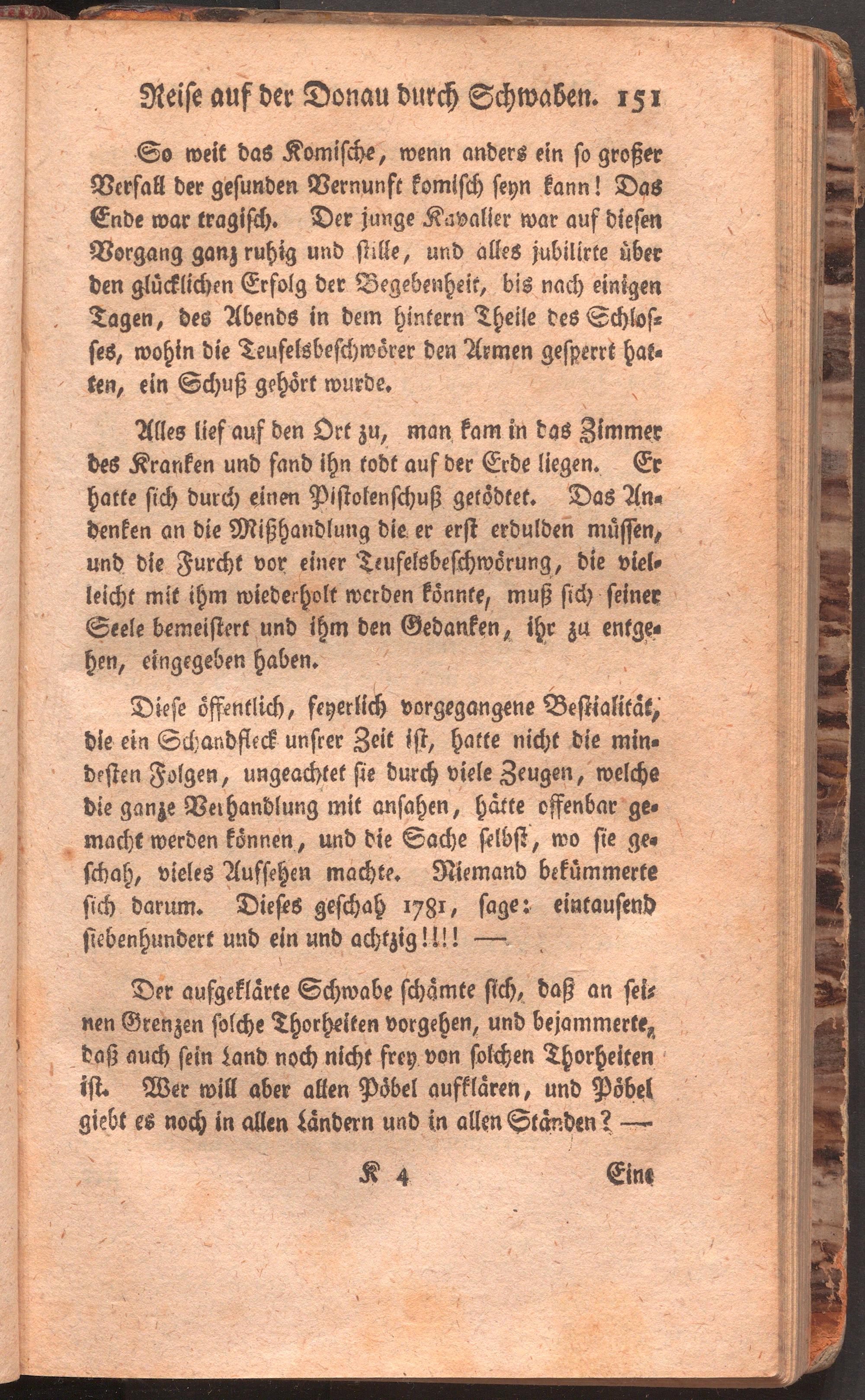 Reise auf der Donau durch Schwaben. 151

So weit das Komische, wenn anders ein so großer Verfall der gesunden Vernunft komisch seyn kann! Das Ende war tragisch. Der junge Kavalier war auf diesen Vorgang ganz ruhig und stille, und alles jubilirte über den glücklichen Erfolg der Begebenheit, bis nach einigen Tagen, des Abends in dem hintern Theile des Schlosses, wohin die Teufelsbeschwörer den Armen gesperrt hatten, ein Schuß gehört wurde.

Alles lief auf den Ort zu, man kam in das Zimmer des Kranken und fand ihn todt auf der Erde liegen. Er hatte sich durch einen Pistolenschuß getödtet. Das Andenken an die Mißhandlung die er erst erdulden müssen, und die Furcht vor einer Teufelsbeschwörung, die vielleicht mit ihm wiederholt werden könnte, muß sich seiner Seele bemeistert und ihm den Gedanken, ihr zu entgehen, eingegeben haben.

Diese öffentlich, feyerlich vorgegangene Bestialität, die ein Schandfleck unsrer Zeit ist, hatte nicht die mindesten Folgen, ungeachtet sie durch viele Zeugen, welche die ganze Verhandlung mit ansahen, hätte offenbar gemacht werden können, und die Sache selbst, wo sie geschah, vieles Aufsehen machte. Niemand bekümmerte sich darum. Dieses geschah 1781, sage: eintausend siebenhundert und ein und achtzig!!!! —

Der aufgeklärte Schwabe schämte sich, daß an seinen Grenzen solche Thorheiten vorgehen, und bejammerte, daß auch sein Land noch nicht frey von solchen Thorheiten ist. Wer will aber allen Pöbel aufklären, und Pöbel giebt es noch in allen Ländern und in allen Ständen? —

K 4 Eine